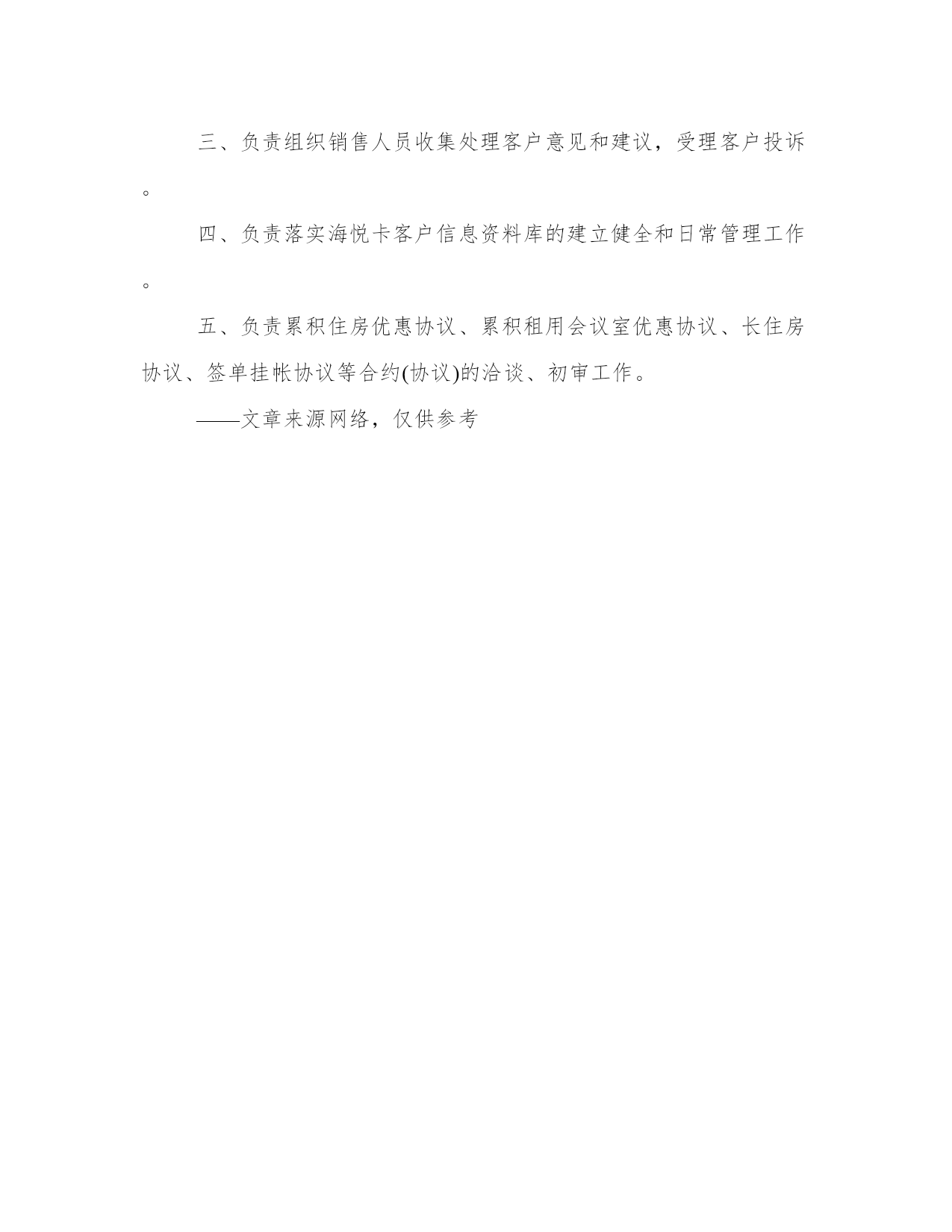 三、负责组织销售人员收集处理客户意见和建议，受理客户投诉。

四、负责落实海悦卡客户信息资料库的建立健全和日常管理工作。

五、负责累积住房优惠协议、累积租用会议室优惠协议、长住房协议、签单挂帐协议等合约(协议)的洽谈、初审工作。

——文章来源网络，仅供参考